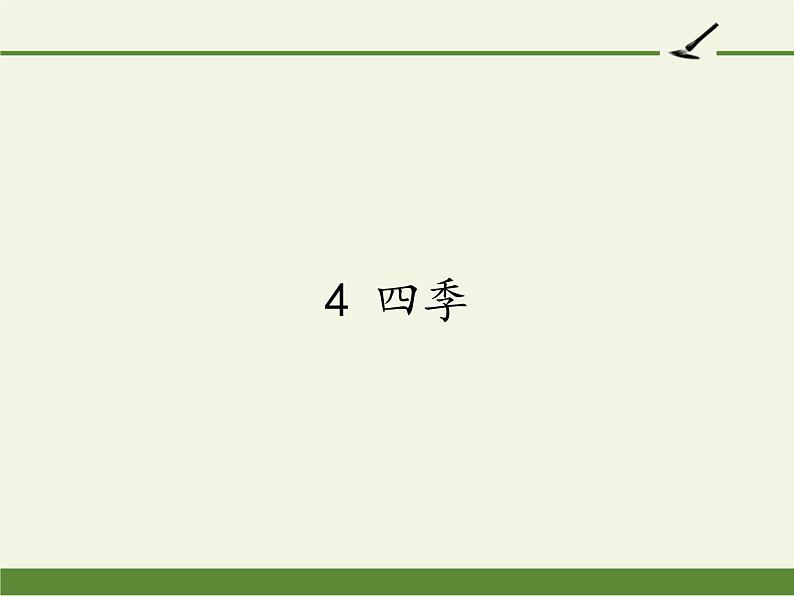 4 四季